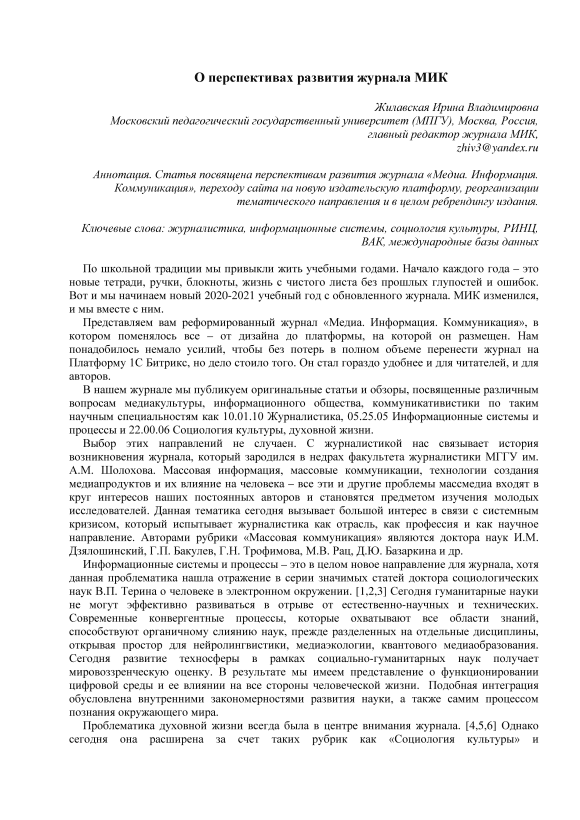 О перспективах развития журнала МИК

Жилавская Ирина Владимировна
Московский педагогический государственный университет (МПГУ), Москва, Россия,
главный редактор журнала МИК,
zhiv3@yandex.ru

Аннотация. Статья посвящена перспективам развития журнала «Медиа. Информация. Коммуникация», переходу сайта на новую издательскую платформу, реорганизации тематического направления и в целом ребрендингу издания.

Ключевые слова: журналистика, информационные системы, социология культуры, РИНЦ, ВАК, международные базы данных

По школьной традиции мы привыкли жить учебными годами. Начало каждого года – это новые тетради, ручки, блокноты, жизнь с чистого листа без прошлых глупостей и ошибок. Вот и мы начинаем новый 2020-2021 учебный год с обновленного журнала. МИК изменился, и мы вместе с ним.

Представляем вам реформированный журнал «Медиа. Информация. Коммуникация», в котором поменялось все – от дизайна до платформы, на которой он размещен. Нам понадобилось немало усилий, чтобы без потерь в полном объеме перенести журнал на Платформу 1С Битрикс, но дело стоило того. Он стал гораздо удобнее и для читателей, и для авторов.

В нашем журнале мы публикуем оригинальные статьи и обзоры, посвященные различным вопросам медиакультуры, информационного общества, коммуникативистики по таким научным специальностям как 10.01.10 Журналистика, 05.25.05 Информационные системы и процессы и 22.00.06 Социология культуры, духовной жизни.

Выбор этих направлений не случаен. С журналистикой нас связывает история возникновения журнала, который зародился в недрах факультета журналистики МГГУ им. А.М. Шолохова. Массовая информация, массовые коммуникации, технологии создания медиапродуктов и их влияние на человека – все эти и другие проблемы массмедиа входят в круг интересов наших постоянных авторов и становятся предметом изучения молодых исследователей. Данная тематика сегодня вызывает большой интерес в связи с системным кризисом, который испытывает журналистика как отрасль, как профессия и как научное направление. Авторами рубрики «Массовая коммуникация» являются доктора наук И.М. Дзялошинский, Г.П. Бакулев, Г.Н. Трофимова, М.В. Рац, Д.Ю. Базаркина и др.

Информационные системы и процессы – это в целом новое направление для журнала, хотя данная проблематика нашла отражение в серии значимых статей доктора социологических наук В.П. Терина о человеке в электронном окружении. [1,2,3] Сегодня гуманитарные науки не могут эффективно развиваться в отрыве от естественно-научных и технических. Современные конвергентные процессы, которые охватывают все области знаний, способствуют органичному слиянию наук, прежде разделенных на отдельные дисциплины, открывая простор для нейролингвистики, медиаэкологии, квантового медиаобразования. Сегодня развитие техносферы в рамках социально-гуманитарных наук получает мировоззренческую оценку. В результате мы имеем представление о функционировании цифровой среды и ее влиянии на все стороны человеческой жизни. Подобная интеграция обусловлена внутренними закономерностями развития науки, а также самим процессом познания окружающего мира.

Проблематика духовной жизни всегда была в центре внимания журнала. [4,5,6] Однако сегодня она расширена за счет таких рубрик как «Социология культуры» и